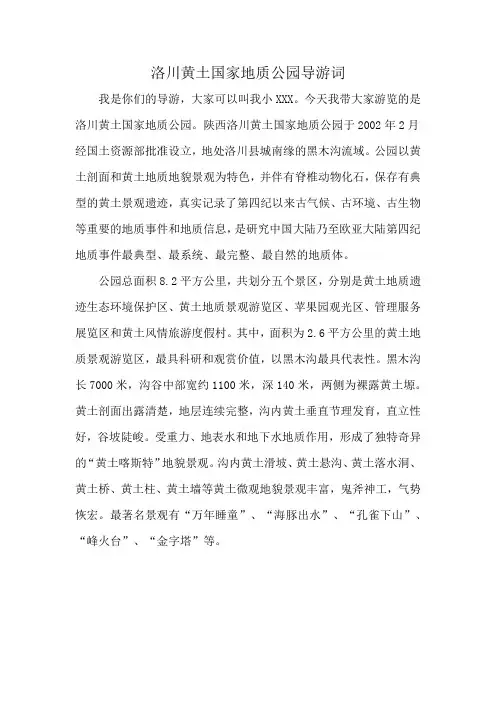 洛川黄土国家地质公园导游词

我是你们的导游，大家可以叫我小XXX。今天我带大家游览的是洛川黄土国家地质公园。陕西洛川黄土国家地质公园于2002年2月经国土资源部批准设立，地处洛川县城南缘的黑木沟流域。公园以黄土剖面和黄土地质地貌景观为特色，并伴有脊椎动物化石，保存有典型的黄土景观遗迹，真实记录了第四纪以来古气候、古环境、古生物等重要的地质事件和地质信息，是研究中国大陆乃至欧亚大陆第四纪地质事件最典型、最系统、最完整、最自然的地质体。

公园总面积8.2平方公里，共划分五个景区，分别是黄土地质遗迹生态环境保护区、黄土地质景观游览区、苹果园观光区、管理服务展览区和黄土风情旅游度假村。其中，面积为2.6平方公里的黄土地质景观游览区，最具科研和观赏价值，以黑木沟最具代表性。黑木沟长7000米，沟谷中部宽约1100米，深140米，两侧为裸露黄土塬。黄土剖面出露清楚，地层连续完整，沟内黄土垂直节理发育，直立性好，谷坡陡峻。受重力、地表水和地下水地质作用，形成了独特奇异的“黄土喀斯特”地貌景观。沟内黄土滑坡、黄土悬沟、黄土落水洞、黄土桥、黄土柱、黄土墙等黄土微观地貌景观丰富，鬼斧神工，气势恢宏。最著名景观有“万年睡童”、“海豚出水”、“孔雀下山”、“峰火台”、“金字塔”等。